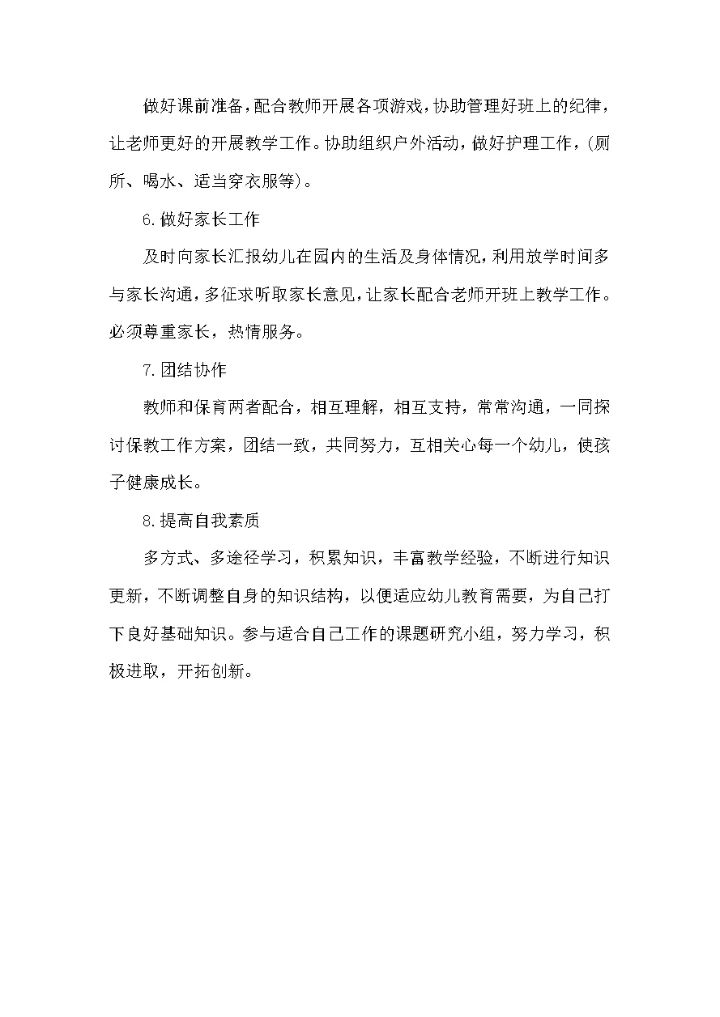 做好课前准备，配合教师开展各项游戏，协助管理好班上的纪律，让老师更好的开展教学工作。协助组织户外活动，做好护理工作，(厕所、喝水、适当穿衣服等)。

6.做好家长工作

及时向家长汇报幼儿在园内的生活及身体情况，利用放学时间多与家长沟通，多征求听取家长意见，让家长配合老师开班上教学工作。必须尊重家长，热情服务。

7.团结协作

教师和保育两者配合，相互理解，相互支持，常常沟通，一同探讨保教工作方案，团结一致，共同努力，互相关心每一个幼儿，使孩子健康成长。

8.提高自我素质

多方式、多途径学习，积累知识，丰富教学经验，不断进行知识更新，不断调整自身的知识结构，以便适应幼儿教育需要，为自己打下良好基础知识。参与适合自己工作的课题研究小组，努力学习，积极进取，开拓创新。